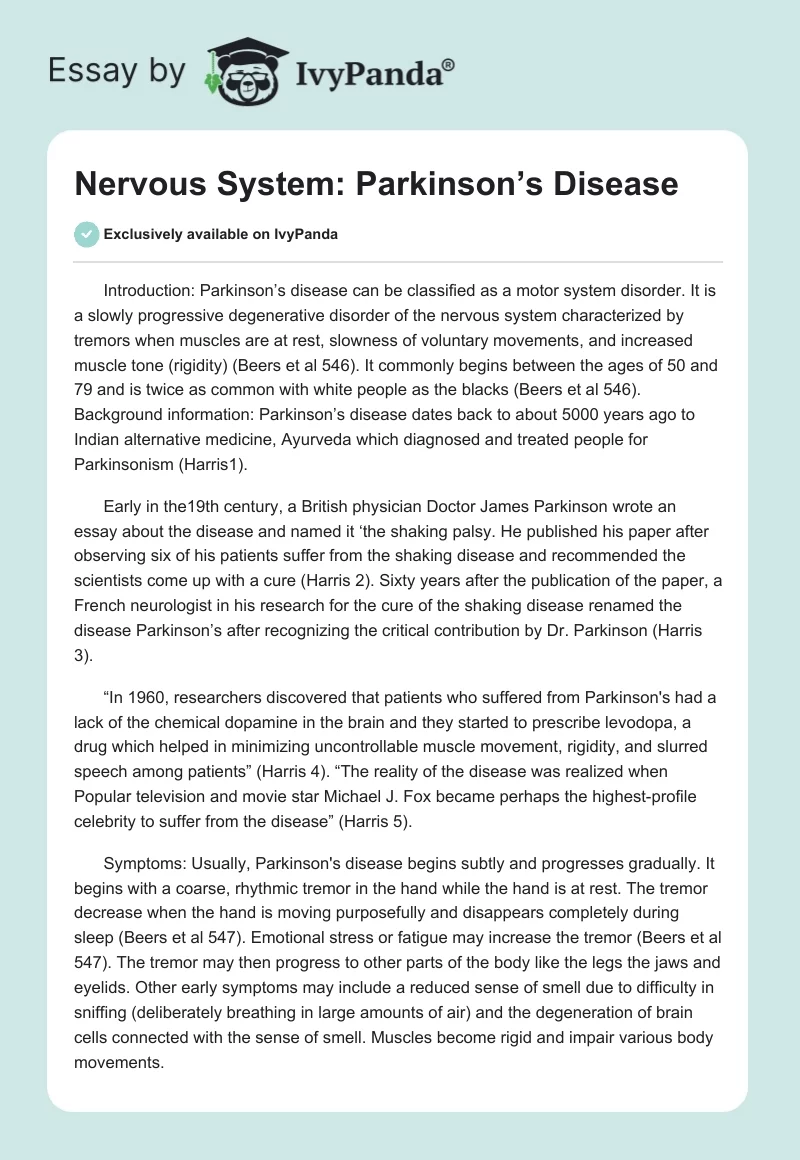 Essay by IvyPanda®

Nervous System: Parkinson’s Disease

Exclusively available on IvyPanda

Introduction: Parkinson’s disease can be classified as a motor system disorder. It is a slowly progressive degenerative disorder of the nervous system characterized by tremors when muscles are at rest, slowness of voluntary movements, and increased muscle tone (rigidity) (Beers et al 546). It commonly begins between the ages of 50 and 79 and is twice as common with white people as the blacks (Beers et al 546). Background information: Parkinson’s disease dates back to about 5000 years ago to Indian alternative medicine, Ayurveda which diagnosed and treated people for Parkinsonism (Harris1).

Early in the19th century, a British physician Doctor James Parkinson wrote an essay about the disease and named it ‘the shaking palsy. He published his paper after observing six of his patients suffer from the shaking disease and recommended the scientists come up with a cure (Harris 2). Sixty years after the publication of the paper, a French neurologist in his research for the cure of the shaking disease renamed the disease Parkinson’s after recognizing the critical contribution by Dr. Parkinson (Harris 3).

“In 1960, researchers discovered that patients who suffered from Parkinson's had a lack of the chemical dopamine in the brain and they started to prescribe levodopa, a drug which helped in minimizing uncontrollable muscle movement, rigidity, and slurred speech among patients” (Harris 4). “The reality of the disease was realized when Popular television and movie star Michael J. Fox became perhaps the highest-profile celebrity to suffer from the disease” (Harris 5).

Symptoms: Usually, Parkinson's disease begins subtly and progresses gradually. It begins with a coarse, rhythmic tremor in the hand while the hand is at rest. The tremor decrease when the hand is moving purposefully and disappears completely during sleep (Beers et al 547). Emotional stress or fatigue may increase the tremor (Beers et al 547). The tremor may then progress to other parts of the body like the legs the jaws and eyelids. Other early symptoms may include a reduced sense of smell due to difficulty in sniffing (deliberately breathing in large amounts of air) and the degeneration of brain cells connected with the sense of smell. Muscles become rigid and impair various body movements.